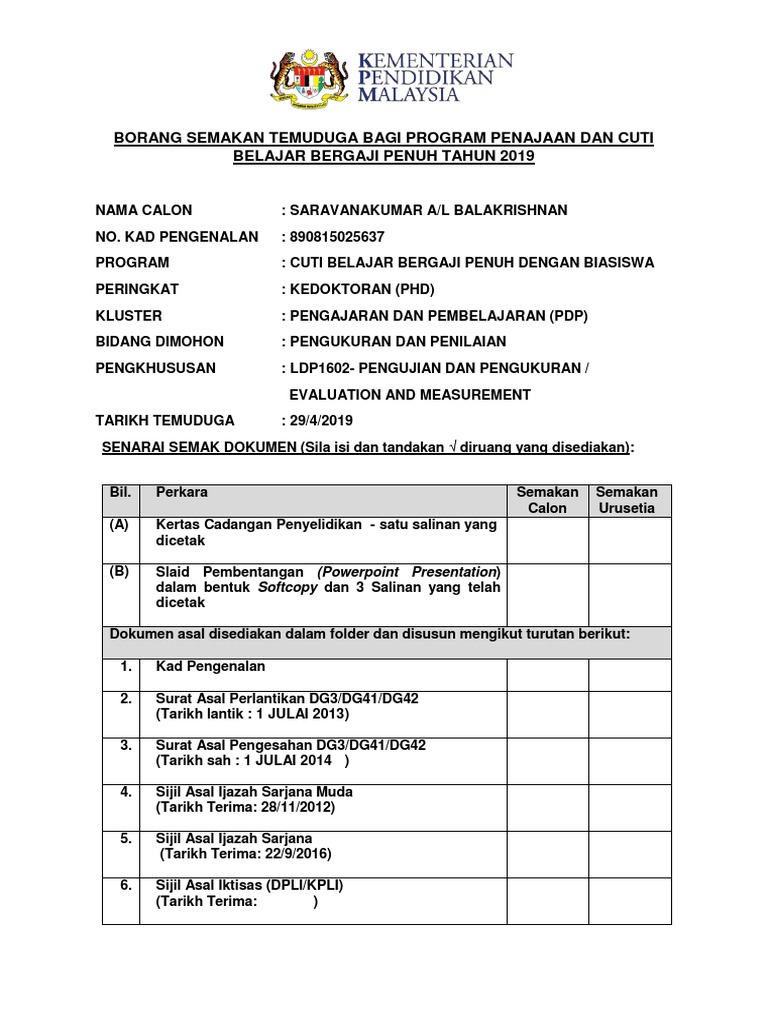 KEMENTERIAN PENDIDIKAN MALAYSIA

BORANG SEMAKAN TEMUDUGA BAGI PROGRAM PENAJAAN DAN CUTI BELAJAR BERGAJI PENUH TAHUN 2019

NAMA CALON : SARAVANAKUMAR A/L BALAKRISHNAN
NO. KAD PENGENALAN : 890815025637
PROGRAM : CUTI BELAJAR BERGAJI PENUH DENGAN BIASISWA
PERINGKAT : KEDOKTORAN (PHD)
KLUSTER : PENGAJARAN DAN PEMBELAJARAN (PDP)
BIDANG DIMOHON : PENGUKURAN DAN PENILAIAN
PENGKHUSUSAN : LDP1602- PENGUJIAN DAN PENGUKURAN / EVALUATION AND MEASUREMENT
TARIKH TEMUDUGA : 29/4/2019

SENARAI SEMAK DOKUMEN (Sila isi dan tandakan √ diruang yang disediakan):

| Bil. | Perkara | Semakan Calon | Semakan Urusetia |
|---|---|---|---|
| (A) | Kertas Cadangan Penyelidikan - satu salinan yang dicetak | | |
| (B) | Slaid Pembentangan (Powerpoint Presentation) dalam bentuk Softcopy dan 3 Salinan yang telah dicetak | | |
| Dokumen asal disediakan dalam folder dan disusun mengikut turutan berikut: | | | |
| 1. | Kad Pengenalan | | |
| 2. | Surat Asal Perlantikan DG3/DG41/DG42 (Tarikh lantik : 1 JULAI 2013) | | |
| 3. | Surat Asal Pengesahan DG3/DG41/DG42 (Tarikh sah : 1 JULAI 2014 ) | | |
| 4. | Sijil Asal Ijazah Sarjana Muda (Tarikh Terima: 28/11/2012) | | |
| 5. | Sijil Asal Ijazah Sarjana (Tarikh Terima: 22/9/2016) | | |
| 6. | Sijil Asal Iktisas (DPLI/KPLI) (Tarikh Terima: ) | | |